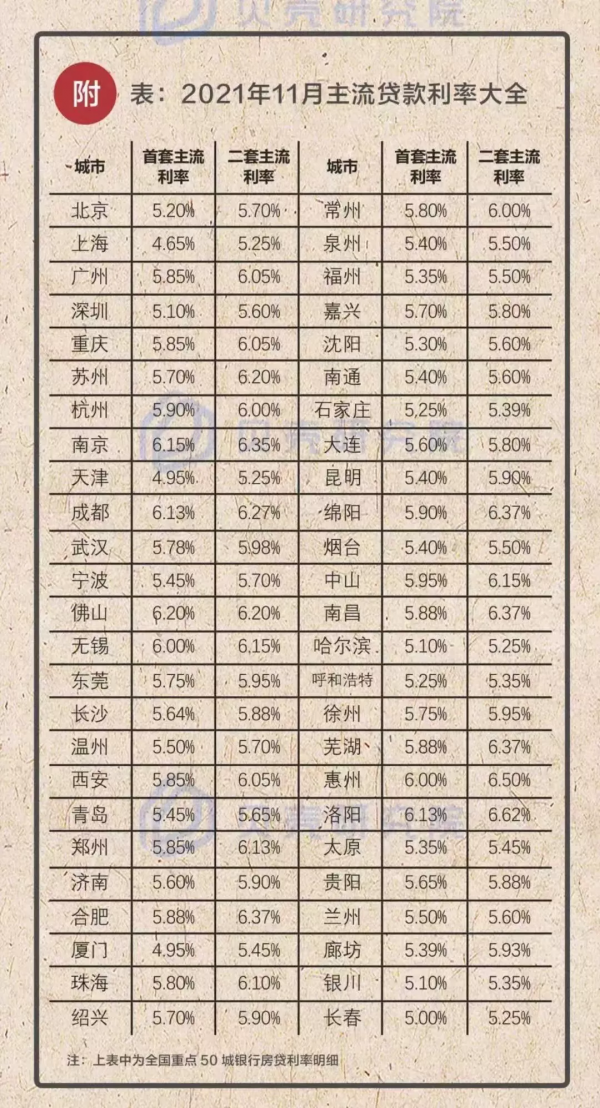 贝壳研究院

附 表：2021年11月主流贷款利率大全

| 城市 | 首套主流利率 | 二套主流利率 | 城市 | 首套主流利率 | 二套主流利率 |
|---|---|---|---|---|---|
| 北京 | 5.20% | 5.70% | 常州 | 5.80% | 6.00% |
| 上海 | 4.65% | 5.25% | 泉州 | 5.40% | 5.50% |
| 广州 | 5.85% | 6.05% | 福州 | 5.35% | 5.50% |
| 深圳 | 5.10% | 5.60% | 嘉兴 | 5.70% | 5.80% |
| 重庆 | 5.85% | 6.05% | 沈阳 | 5.30% | 5.60% |
| 苏州 | 5.70% | 6.20% | 南通 | 5.40% | 5.60% |
| 杭州 | 5.90% | 6.00% | 石家庄 | 5.25% | 5.39% |
| 南京 | 6.15% | 6.35% | 大连 | 5.60% | 5.80% |
| 天津 | 4.95% | 5.25% | 昆明 | 5.40% | 5.90% |
| 成都 | 6.13% | 6.27% | 绵阳 | 5.90% | 6.37% |
| 武汉 | 5.78% | 5.98% | 烟台 | 5.40% | 5.50% |
| 宁波 | 5.45% | 5.70% | 中山 | 5.95% | 6.15% |
| 佛山 | 6.20% | 6.20% | 南昌 | 5.88% | 6.37% |
| 无锡 | 6.00% | 6.15% | 哈尔滨 | 5.10% | 5.25% |
| 东莞 | 5.75% | 5.95% | 呼和浩特 | 5.25% | 5.35% |
| 长沙 | 5.64% | 5.88% | 徐州 | 5.75% | 5.95% |
| 温州 | 5.50% | 5.70% | 芜湖 | 5.88% | 6.37% |
| 西安 | 5.85% | 6.05% | 惠州 | 6.00% | 6.50% |
| 青岛 | 5.45% | 5.65% | 洛阳 | 6.13% | 6.62% |
| 郑州 | 5.85% | 6.13% | 太原 | 5.35% | 5.45% |
| 济南 | 5.60% | 5.90% | 贵阳 | 5.65% | 5.88% |
| 合肥 | 5.88% | 6.37% | 兰州 | 5.50% | 5.60% |
| 厦门 | 4.95% | 5.45% | 廊坊 | 5.39% | 5.93% |
| 珠海 | 5.80% | 6.10% | 银川 | 5.10% | 5.35% |
| 绍兴 | 5.70% | 5.90% | 长春 | 5.00% | 5.25% |

注：上表中为全国重点 50 城银行房贷利率明细